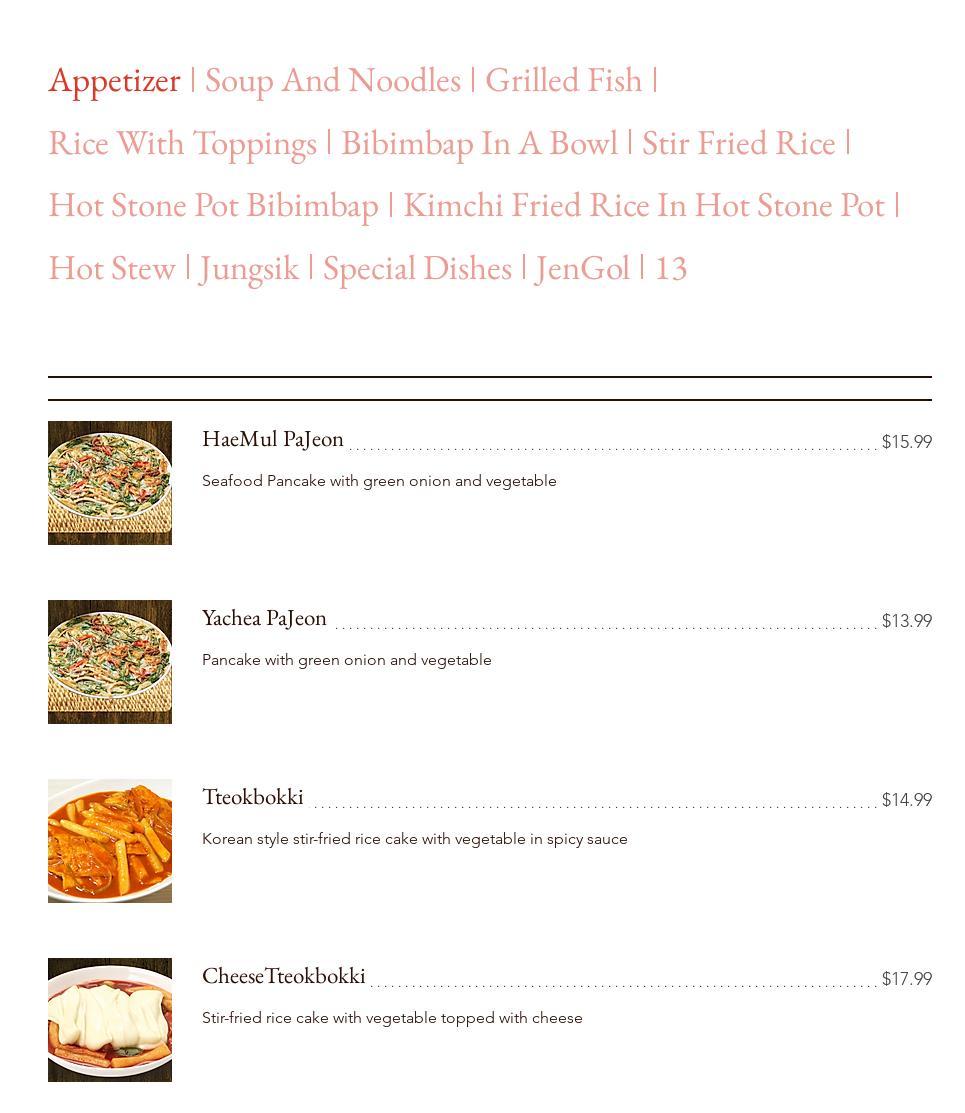 Appetizer | Soup And Noodles | Grilled Fish | Rice With Toppings | Bibimbap In A Bowl | Stir Fried Rice | Hot Stone Pot Bibimbap | Kimchi Fried Rice In Hot Stone Pot | Hot Stew | Jungsik | Special Dishes | JenGol | 13

HaeMul PaJeon $15.99

Seafood Pancake with green onion and vegetable

Yachea PaJeon $13.99

Pancake with green onion and vegetable

Tteokbokki $14.99

Korean style stir-fried rice cake with vegetable in spicy sauce

CheeseTteokbokki $17.99

Stir-fried rice cake with vegetable topped with cheese